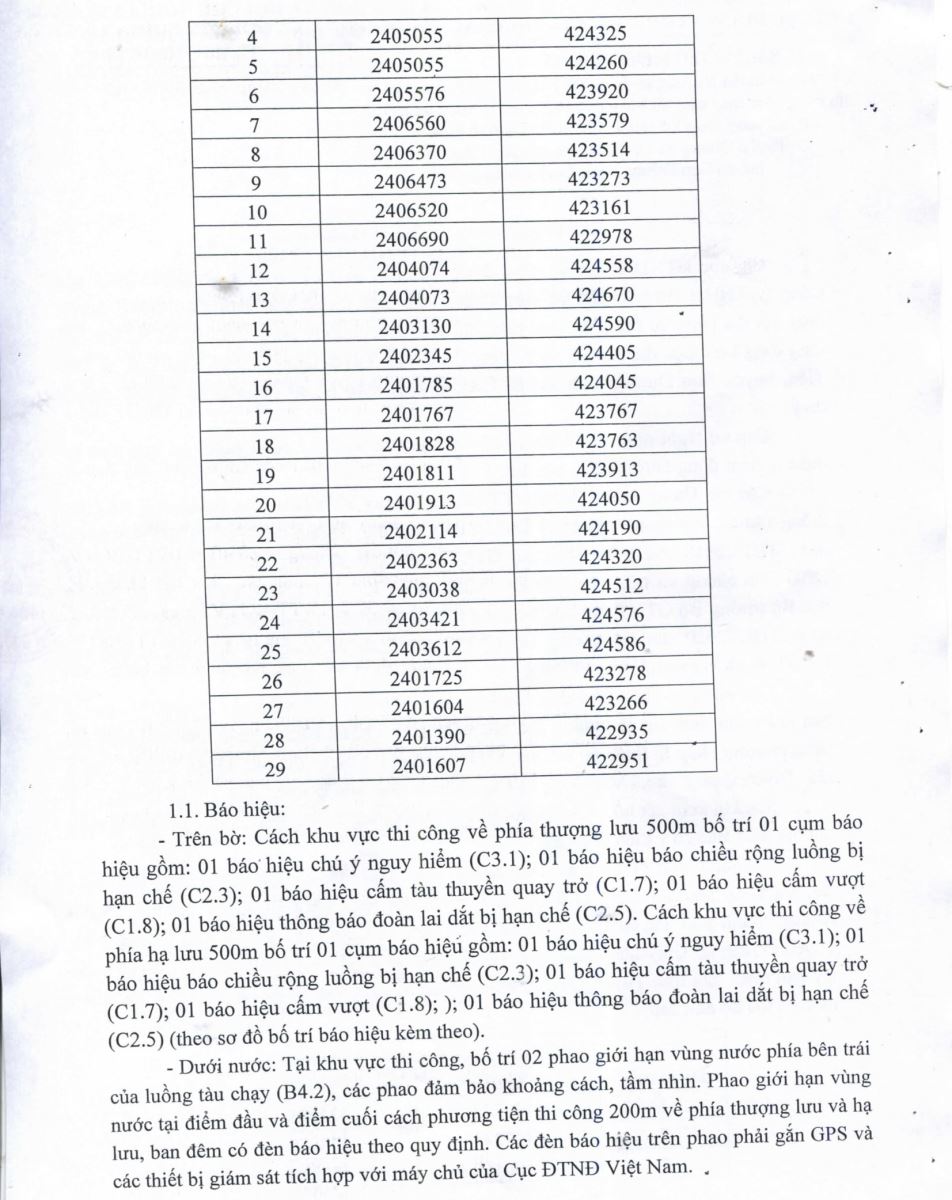 | 4 | 2405055 | 424325 |
|---|---|---|
| 5 | 2405055 | 424260 |
| 6 | 2405576 | 423920 |
| 7 | 2406560 | 423579 |
| 8 | 2406370 | 423514 |
| 9 | 2406473 | 423273 |
| 10 | 2406520 | 423161 |
| 11 | 2406690 | 422978 |
| 12 | 2404074 | 424558 |
| 13 | 2404073 | 424670 |
| 14 | 2403130 | 424590 |
| 15 | 2402345 | 424405 |
| 16 | 2401785 | 424045 |
| 17 | 2401767 | 423767 |
| 18 | 2401828 | 423763 |
| 19 | 2401811 | 423913 |
| 20 | 2401913 | 424050 |
| 21 | 2402114 | 424190 |
| 22 | 2402363 | 424320 |
| 23 | 2403038 | 424512 |
| 24 | 2403421 | 424576 |
| 25 | 2403612 | 424586 |
| 26 | 2401725 | 423278 |
| 27 | 2401604 | 423266 |
| 28 | 2401390 | 422935 |
| 29 | 2401607 | 422951 |

1.1. Báo hiệu:

- Trên bờ: Cách khu vực thi công về phía thượng lưu 500m bố trí 01 cụm báo hiệu gồm: 01 báo hiệu chú ý nguy hiểm (C3.1); 01 báo hiệu báo chiều rộng luồng bị hạn chế (C2.3); 01 báo hiệu cấm tàu thuyền quay trở (C1.7); 01 báo hiệu cấm vượt (C1.8); 01 báo hiệu thông báo đoàn lai dắt bị hạn chế (C2.5). Cách khu vực thi công về phía hạ lưu 500m bố trí 01 cụm báo hiệu gồm: 01 báo hiệu chú ý nguy hiểm (C3.1); 01 báo hiệu báo chiều rộng luồng bị hạn chế (C2.3); 01 báo hiệu cấm tàu thuyền quay trở (C1.7); 01 báo hiệu cấm vượt (C1.8); ); 01 báo hiệu thông báo đoàn lai dắt bị hạn chế (C2.5) (theo sơ đồ bố trí báo hiệu kèm theo).

- Dưới nước: Tại khu vực thi công, bố trí 02 phao giới hạn vùng nước phía bên trái của luồng tàu chạy (B4.2), các phao đảm bảo khoảng cách, tầm nhìn. Phao giới hạn vùng nước tại điểm đầu và điểm cuối cách phương tiện thi công 200m về phía thượng lưu và hạ lưu, ban đêm có đèn báo hiệu theo quy định. Các đèn báo hiệu trên phao phải gắn GPS và các thiết bị giám sát tích hợp với máy chủ của Cục ĐTNĐ Việt Nam.